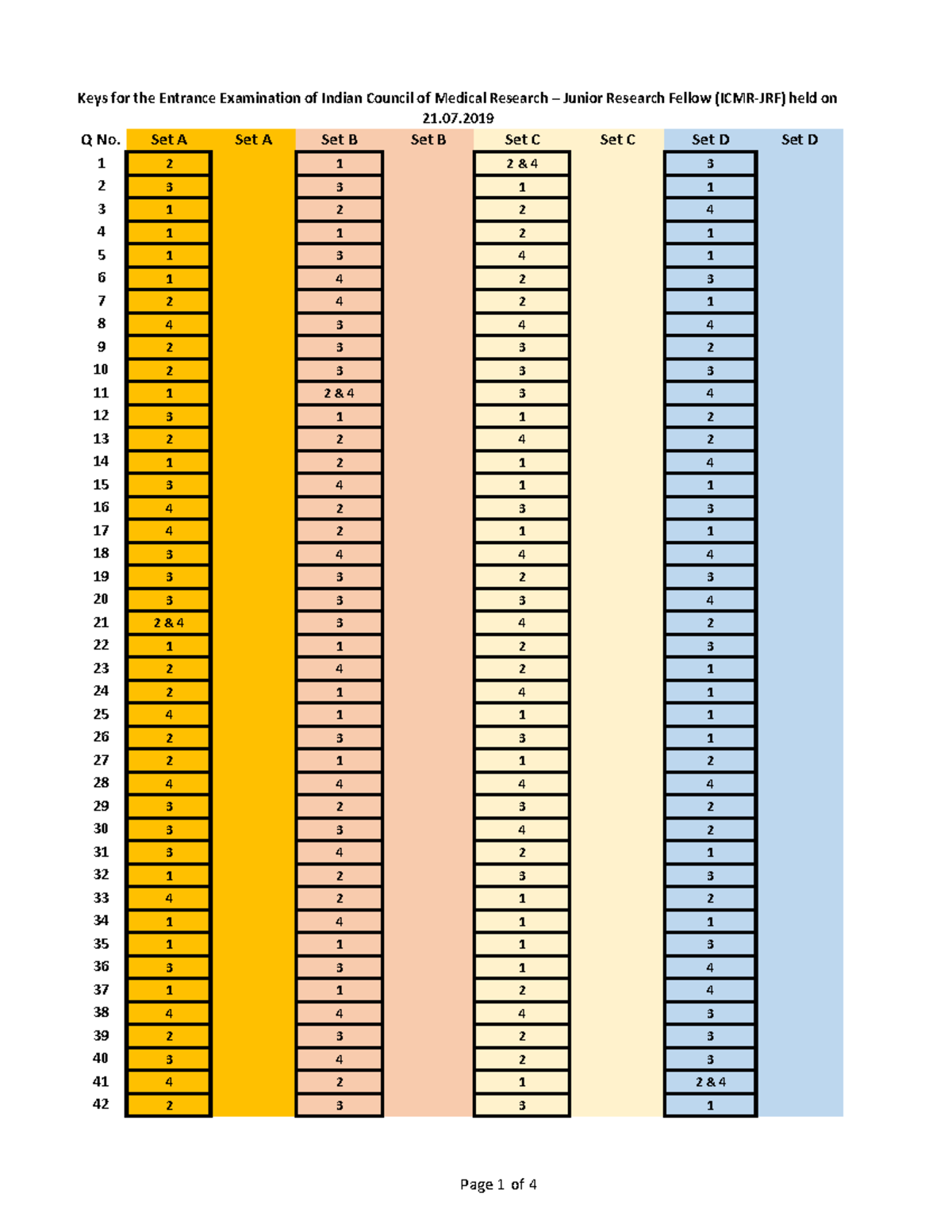 Keys for the Entrance Examination of Indian Council of Medical Research – Junior Research Fellow (ICMR-JRF) held on 21.07.2019

| Q No. | Set A | Set A | Set B | Set B | Set C | Set C | Set D | Set D |
|---|---|---|---|---|---|---|---|---|
| 1 | 2 | | 1 | | 2 & 4 | | 3 | |
| 2 | 3 | | 3 | | 1 | | 1 | |
| 3 | 1 | | 2 | | 2 | | 4 | |
| 4 | 1 | | 1 | | 2 | | 1 | |
| 5 | 1 | | 3 | | 4 | | 1 | |
| 6 | 1 | | 4 | | 2 | | 3 | |
| 7 | 2 | | 4 | | 2 | | 1 | |
| 8 | 4 | | 3 | | 4 | | 4 | |
| 9 | 2 | | 3 | | 3 | | 2 | |
| 10 | 2 | | 3 | | 3 | | 3 | |
| 11 | 1 | | 2 & 4 | | 3 | | 4 | |
| 12 | 3 | | 1 | | 1 | | 2 | |
| 13 | 2 | | 2 | | 4 | | 2 | |
| 14 | 1 | | 2 | | 1 | | 4 | |
| 15 | 3 | | 4 | | 1 | | 1 | |
| 16 | 4 | | 2 | | 3 | | 3 | |
| 17 | 4 | | 2 | | 1 | | 1 | |
| 18 | 3 | | 4 | | 4 | | 4 | |
| 19 | 3 | | 3 | | 2 | | 3 | |
| 20 | 3 | | 3 | | 3 | | 4 | |
| 21 | 2 & 4 | | 3 | | 4 | | 2 | |
| 22 | 1 | | 1 | | 2 | | 3 | |
| 23 | 2 | | 4 | | 2 | | 1 | |
| 24 | 2 | | 1 | | 4 | | 1 | |
| 25 | 4 | | 1 | | 1 | | 1 | |
| 26 | 2 | | 3 | | 3 | | 1 | |
| 27 | 2 | | 1 | | 1 | | 2 | |
| 28 | 4 | | 4 | | 4 | | 4 | |
| 29 | 3 | | 2 | | 3 | | 2 | |
| 30 | 3 | | 3 | | 4 | | 2 | |
| 31 | 3 | | 4 | | 2 | | 1 | |
| 32 | 1 | | 2 | | 3 | | 3 | |
| 33 | 4 | | 2 | | 1 | | 2 | |
| 34 | 1 | | 4 | | 1 | | 1 | |
| 35 | 1 | | 1 | | 1 | | 3 | |
| 36 | 3 | | 3 | | 1 | | 4 | |
| 37 | 1 | | 1 | | 2 | | 4 | |
| 38 | 4 | | 4 | | 4 | | 3 | |
| 39 | 2 | | 3 | | 2 | | 3 | |
| 40 | 3 | | 4 | | 2 | | 3 | |
| 41 | 4 | | 2 | | 1 | | 2 & 4 | |
| 42 | 2 | | 3 | | 3 | | 1 | |

Page 1 of 4